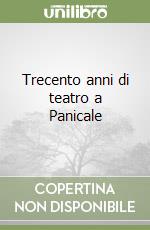 unilibro

Trecento anni di teatro a Panicale

COPERTINA NON DISPONIBILE